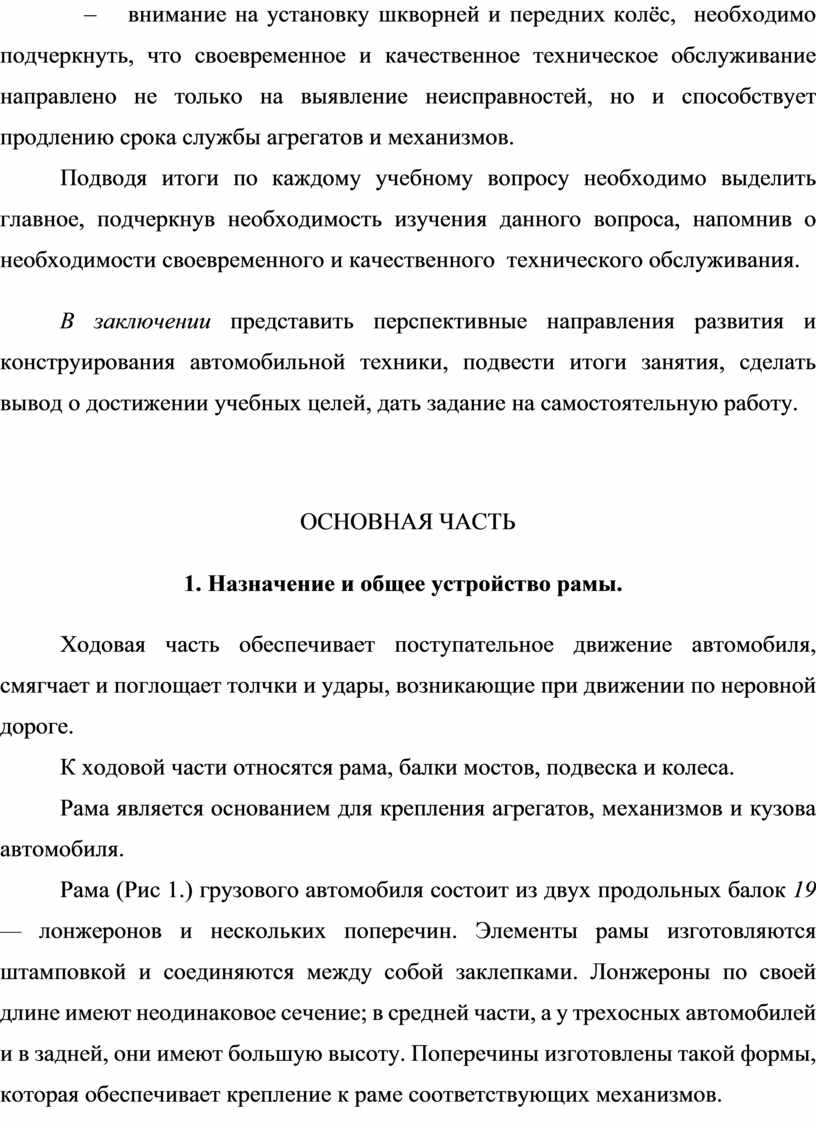 – внимание на установку шкворней и передних колёс, необходимо подчеркнуть, что своевременное и качественное техническое обслуживание направлено не только на выявление неисправностей, но и способствует продлению срока службы агрегатов и механизмов.

Подводя итоги по каждому учебному вопросу необходимо выделить главное, подчеркнув необходимость изучения данного вопроса, напомнив о необходимости своевременного и качественного технического обслуживания.

В заключении представить перспективные направления развития и конструирования автомобильной техники, подвести итоги занятия, сделать вывод о достижении учебных целей, дать задание на самостоятельную работу.

ОСНОВНАЯ ЧАСТЬ

1. Назначение и общее устройство рамы.

Ходовая часть обеспечивает поступательное движение автомобиля, смягчает и поглощает толчки и удары, возникающие при движении по неровной дороге.

К ходовой части относятся рама, балки мостов, подвеска и колеса.

Рама является основанием для крепления агрегатов, механизмов и кузова автомобиля.

Рама (Рис 1.) грузового автомобиля состоит из двух продольных балок 19 — лонжеронов и нескольких поперечин. Элементы рамы изготовляются штамповкой и соединяются между собой заклепками. Лонжероны по своей длине имеют неодинаковое сечение; в средней части, а у трехосных автомобилей и в задней, они имеют большую высоту. Поперечины изготовлены такой формы, которая обеспечивает крепление к раме соответствующих механизмов.